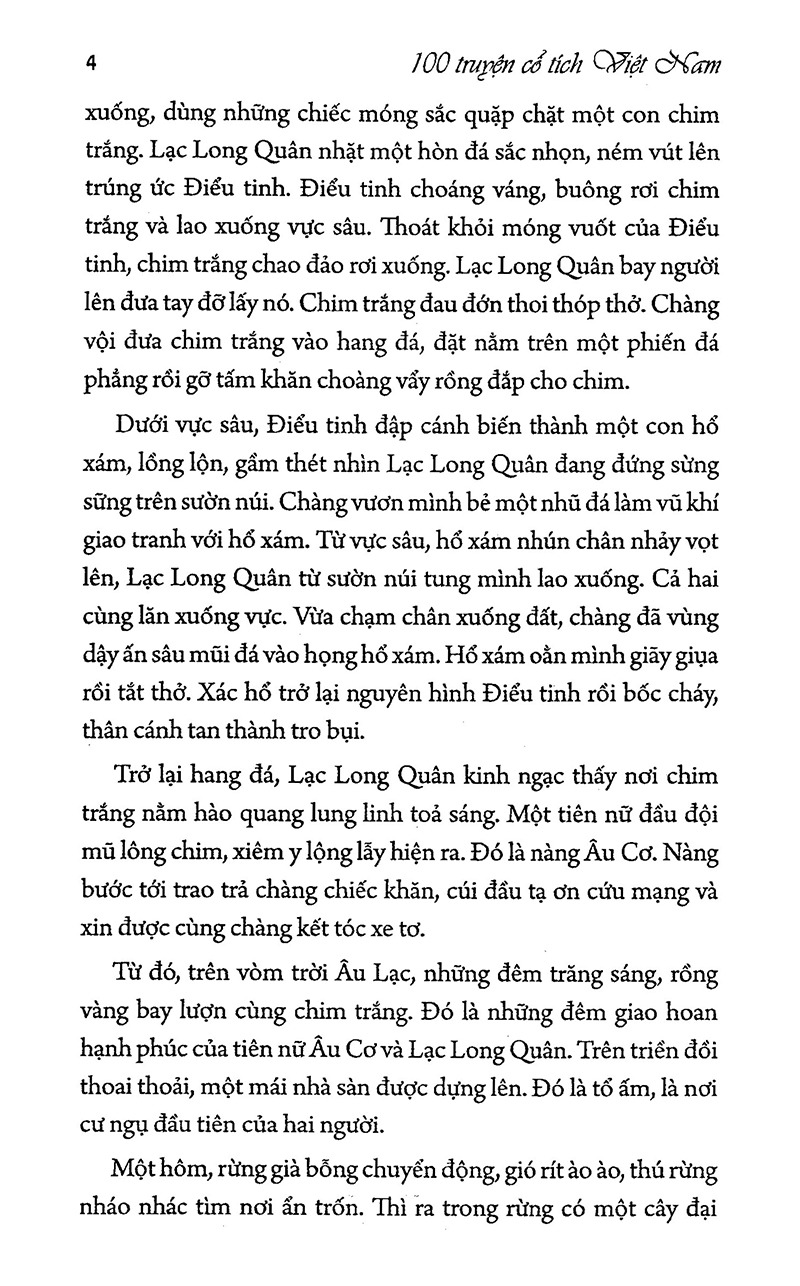 4 100 truyện cổ tích Việt Nam

xuống, dùng những chiếc móng sắc quặp chặt một con chim trắng. Lạc Long Quân nhặt một hòn đá sắc nhọn, ném vút lên trúng ức Điểu tinh. Điểu tinh choáng váng, buông rơi chim trắng và lao xuống vực sâu. Thoát khỏi móng vuốt của Điểu tinh, chim trắng chao đảo rơi xuống. Lạc Long Quân bay người lên đưa tay đỡ lấy nó. Chim trắng đau đớn thoi thóp thở. Chàng vội đưa chim trắng vào hang đá, đặt nằm trên một phiến đá phẳng rồi gỡ tấm khăn choàng vẩy rồng đắp cho chim.

Dưới vực sâu, Điểu tinh đập cánh biến thành một con hổ xám, lồng lộn, gầm thét nhìn Lạc Long Quân đang đứng sừng sững trên sườn núi. Chàng vươn mình bẻ một nhũ đá làm vũ khí giao tranh với hổ xám. Từ vực sâu, hổ xám nhún chân nhảy vọt lên, Lạc Long Quân từ sườn núi tung mình lao xuống. Cả hai cùng lăn xuống vực. Vừa chạm chân xuống đất, chàng đã vùng dậy ấn sâu mũi đá vào họng hổ xám. Hổ xám oằn mình giãy giụa rồi tắt thở. Xác hổ trở lại nguyên hình Điểu tinh rồi bốc cháy, thân cánh tan thành tro bụi.

Trở lại hang đá, Lạc Long Quân kinh ngạc thấy nơi chim trắng nằm hào quang lung linh toả sáng. Một tiên nữ đầu đội mũ lông chim, xiêm y lộng lẫy hiện ra. Đó là nàng Âu Cơ. Nàng bước tới trao trả chàng chiếc khăn, cúi đầu tạ ơn cứu mạng và xin được cùng chàng kết tóc xe tơ.

Từ đó, trên vòm trời Âu Lạc, những đêm trăng sáng, rồng vàng bay lượn cùng chim trắng. Đó là những đêm giao hoan hạnh phúc của tiên nữ Âu Cơ và Lạc Long Quân. Trên triền đồi thoai thoải, một mái nhà sàn được dựng lên. Đó là tổ ấm, là nơi cư ngụ đầu tiên của hai người.

Một hôm, rừng già bỗng chuyển động, gió rít ào ào, thú rừng nháo nhác tìm nơi ẩn trốn. Thì ra trong rừng có một cây đại